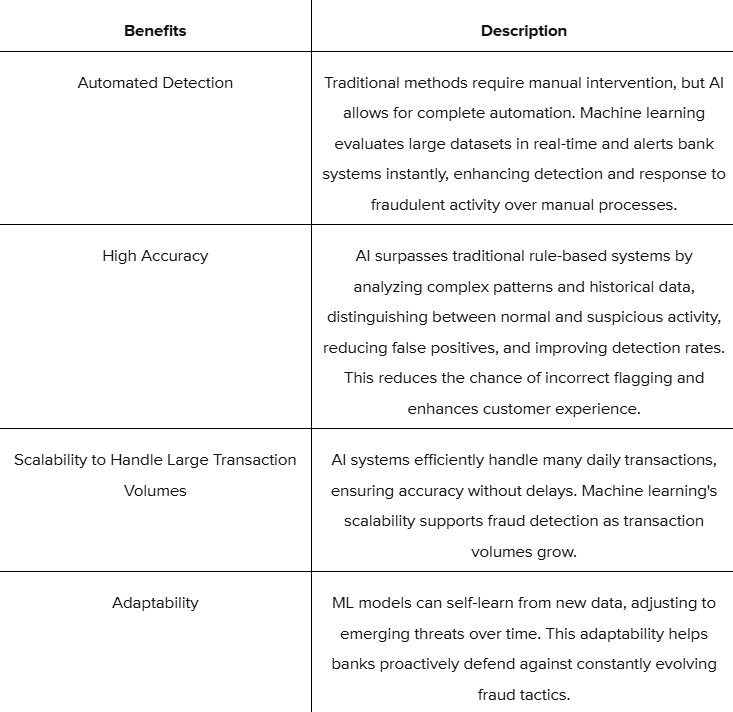 | Benefits | Description |
|---|---|
| Automated Detection | Traditional methods require manual intervention, but AI allows for complete automation. Machine learning evaluates large datasets in real-time and alerts bank systems instantly, enhancing detection and response to fraudulent activity over manual processes. |
| High Accuracy | AI surpasses traditional rule-based systems by analyzing complex patterns and historical data, distinguishing between normal and suspicious activity, reducing false positives, and improving detection rates. This reduces the chance of incorrect flagging and enhances customer experience. |
| Scalability to Handle Large Transaction Volumes | AI systems efficiently handle many daily transactions, ensuring accuracy without delays. Machine learning's scalability supports fraud detection as transaction volumes grow. |
| Adaptability | ML models can self-learn from new data, adjusting to emerging threats over time. This adaptability helps banks proactively defend against constantly evolving fraud tactics. |